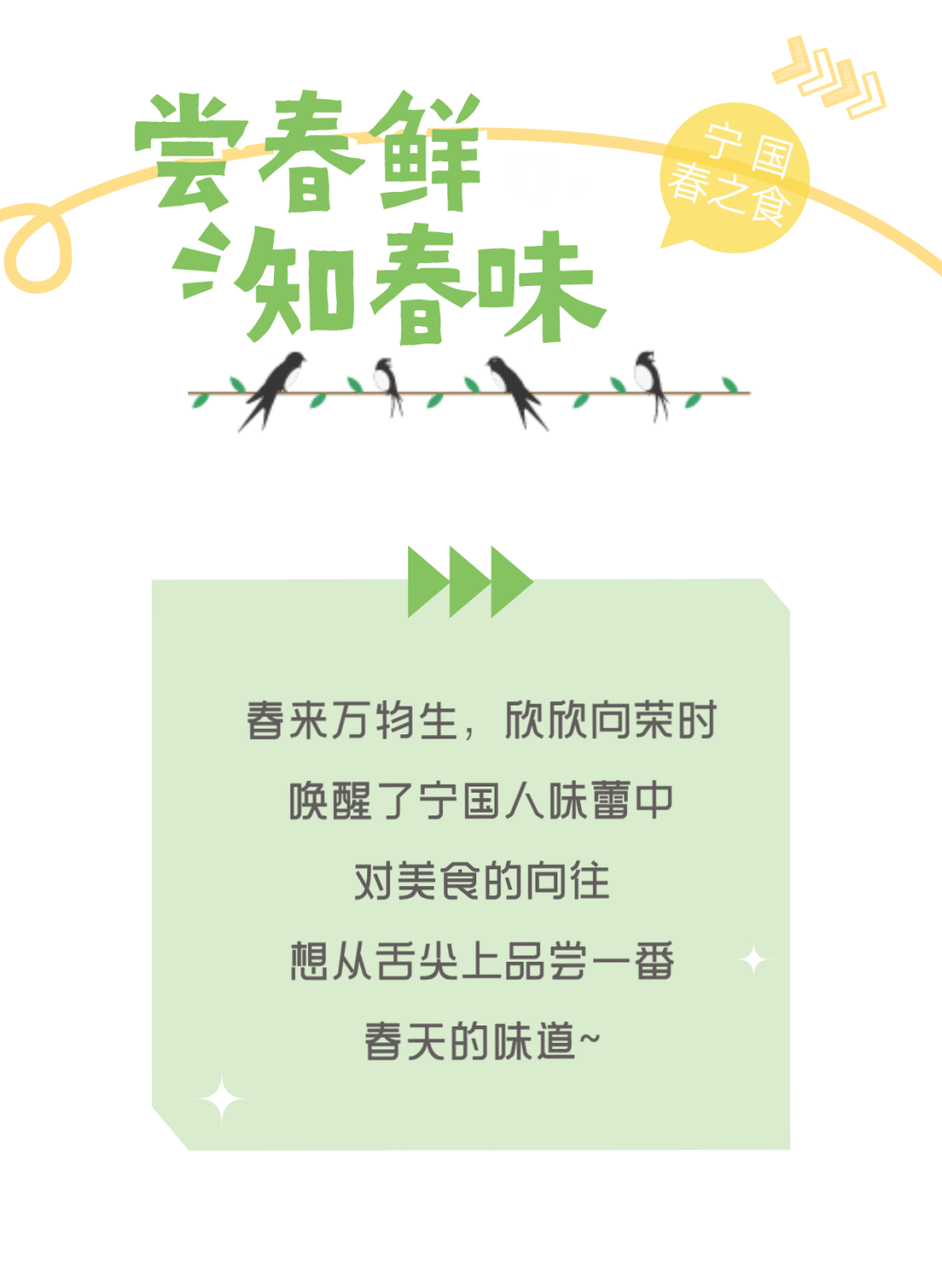 尝春鲜
知春味

宁国
春之食

春来万物生，欣欣向荣时
唤醒了宁国人味蕾中
对美食的向往
想从舌尖上品尝一番
春天的味道~